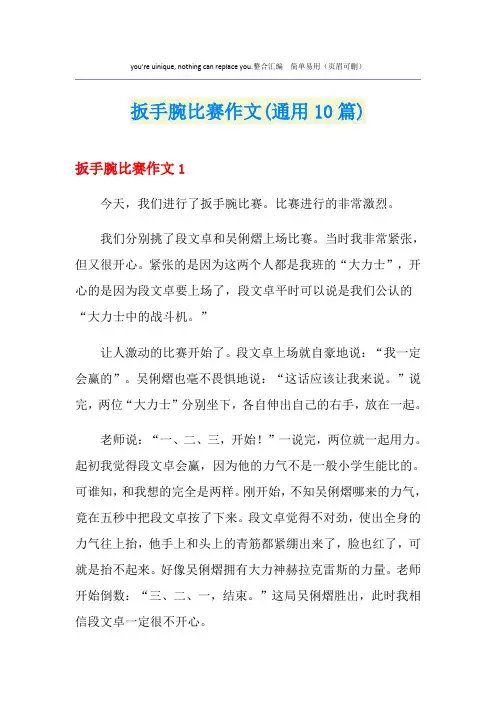 you're uinique, nothing can replace you.整合汇编　简单易用（页眉可删）

扳手腕比赛作文(通用10篇)

扳手腕比赛作文1

今天，我们进行了扳手腕比赛。比赛进行的非常激烈。

我们分别挑了段文卓和吴俐熠上场比赛。当时我非常紧张，但又很开心。紧张的是因为这两个人都是我班的“大力士”，开心的是因为段文卓要上场了，段文卓平时可以说是我们公认的“大力士中的战斗机。”

让人激动的比赛开始了。段文卓上场就自豪地说：“我一定会赢的”。吴俐熠也毫不畏惧地说：“这话应该让我来说。”说完，两位“大力士”分别坐下，各自伸出自己的右手，放在一起。

老师说：“一、二、三，开始！”一说完，两位就一起用力。起初我觉得段文卓会赢，因为他的力气不是一般小学生能比的。可谁知，和我想的完全是两样。刚开始，不知吴俐熠哪来的力气，竟在五秒中把段文卓按了下来。段文卓觉得不对劲，使出全身的力气往上抬，他手上和头上的青筋都紧绷出来了，脸也红了，可就是抬不起来。好像吴俐熠拥有大力神赫拉克雷斯的力量。老师开始倒数：“三、二、一，结束。”这局吴俐熠胜出，此时我相信段文卓一定很不开心。